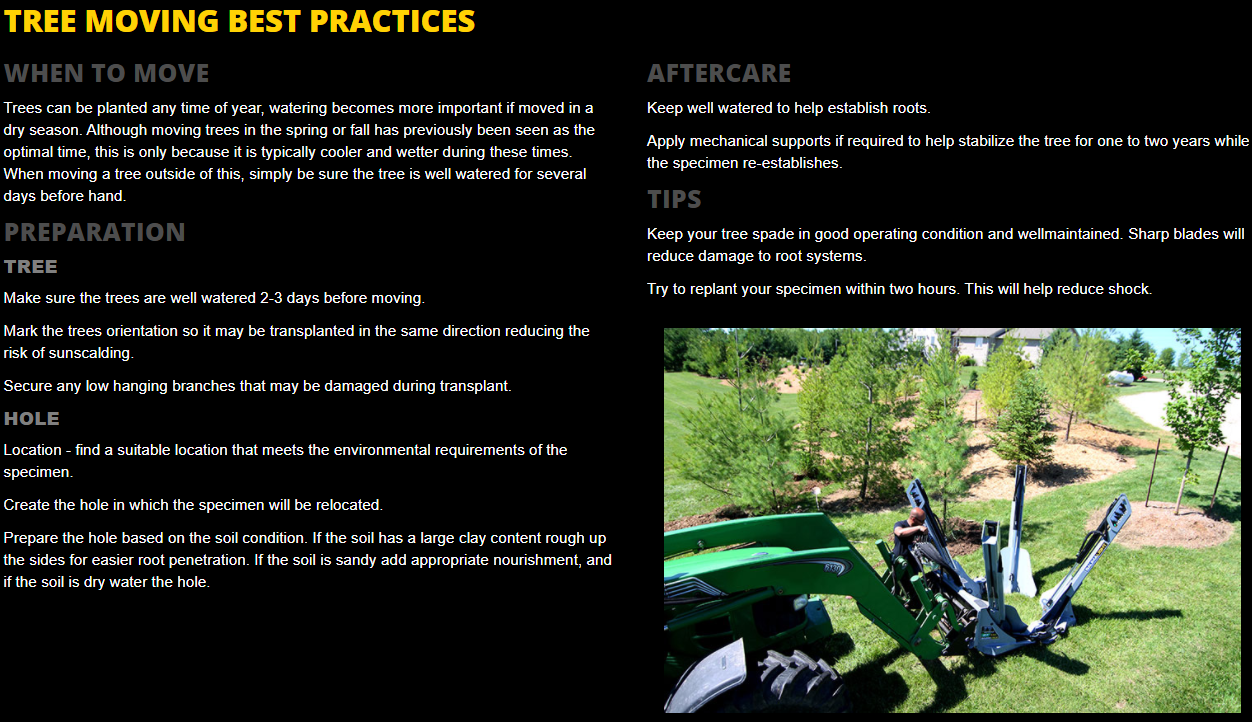 TREE MOVING BEST PRACTICES

WHEN TO MOVE

Trees can be planted any time of year, watering becomes more important if moved in a dry season. Although moving trees in the spring or fall has previously been seen as the optimal time, this is only because it is typically cooler and wetter during these times. When moving a tree outside of this, simply be sure the tree is well watered for several days before hand.

PREPARATION

TREE

Make sure the trees are well watered 2-3 days before moving.

Mark the trees orientation so it may be transplanted in the same direction reducing the risk of sunscalding.

Secure any low hanging branches that may be damaged during transplant.

HOLE

Location - find a suitable location that meets the environmental requirements of the specimen.

Create the hole in which the specimen will be relocated.

Prepare the hole based on the soil condition. If the soil has a large clay content rough up the sides for easier root penetration. If the soil is sandy add appropriate nourishment, and if the soil is dry water the hole.

AFTERCARE

Keep well watered to help establish roots.

Apply mechanical supports if required to help stabilize the tree for one to two years while the specimen re-establishes.

TIPS

Keep your tree spade in good operating condition and wellmaintained. Sharp blades will reduce damage to root systems.

Try to replant your specimen within two hours. This will help reduce shock.